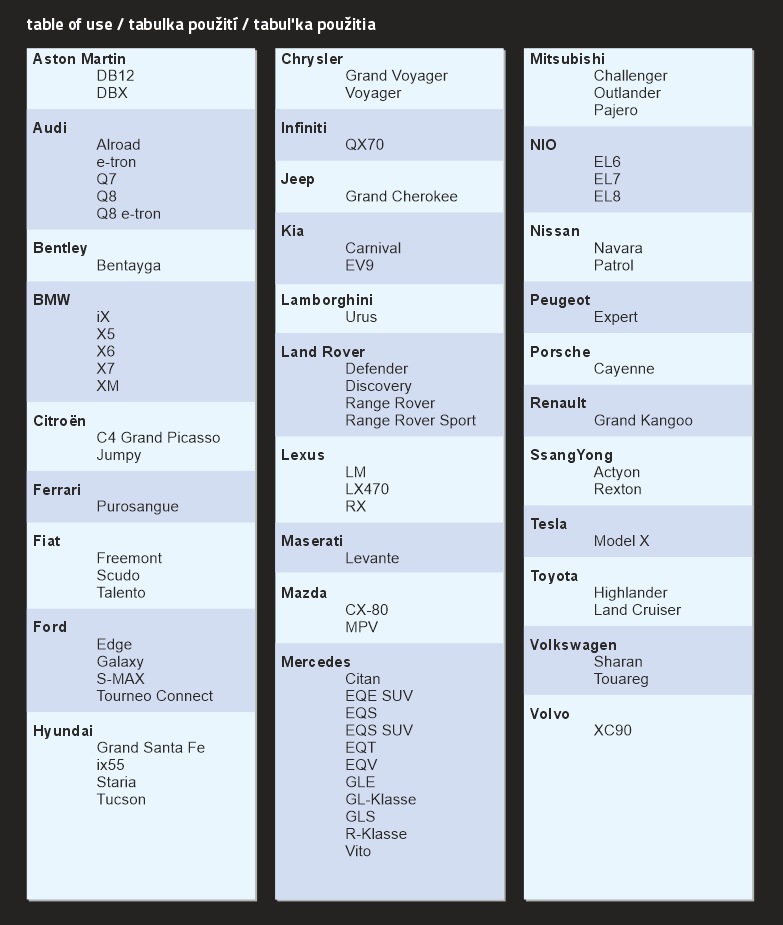 table of use / tabulka použití / tabuľka použitia

Aston Martin
DB12
DBX

Audi
Alroad
e-tron
Q7
Q8
Q8 e-tron

Bentley
Bentayga

BMW
iX
X5
X6
X7
XM

Citroën
C4 Grand Picasso
Jumpy

Ferrari
Purosangue

Fiat
Freemont
Scudo
Talento

Ford
Edge
Galaxy
S-MAX
Tourneo Connect

Hyundai
Grand Santa Fe
ix55
Staria
Tucson

Chrysler
Grand Voyager
Voyager

Infiniti
QX70

Jeep
Grand Cherokee

Kia
Carnival
EV9

Lamborghini
Urus

Land Rover
Defender
Discovery
Range Rover
Range Rover Sport

Lexus
LM
LX470
RX

Maserati
Levante

Mazda
CX-80
MPV

Mercedes
Citan
EQE SUV
EQS
EQS SUV
EQT
EQV
GLE
GL-Klasse
GLS
R-Klasse
Vito

Mitsubishi
Challenger
Outlander
Pajero

NIO
EL6
EL7
EL8

Nissan
Navara
Patrol

Peugeot
Expert

Porsche
Cayenne

Renault
Grand Kangoo

SsangYong
Actyon
Rexton

Tesla
Model X

Toyota
Highlander
Land Cruiser

Volkswagen
Sharan
Touareg

Volvo
XC90